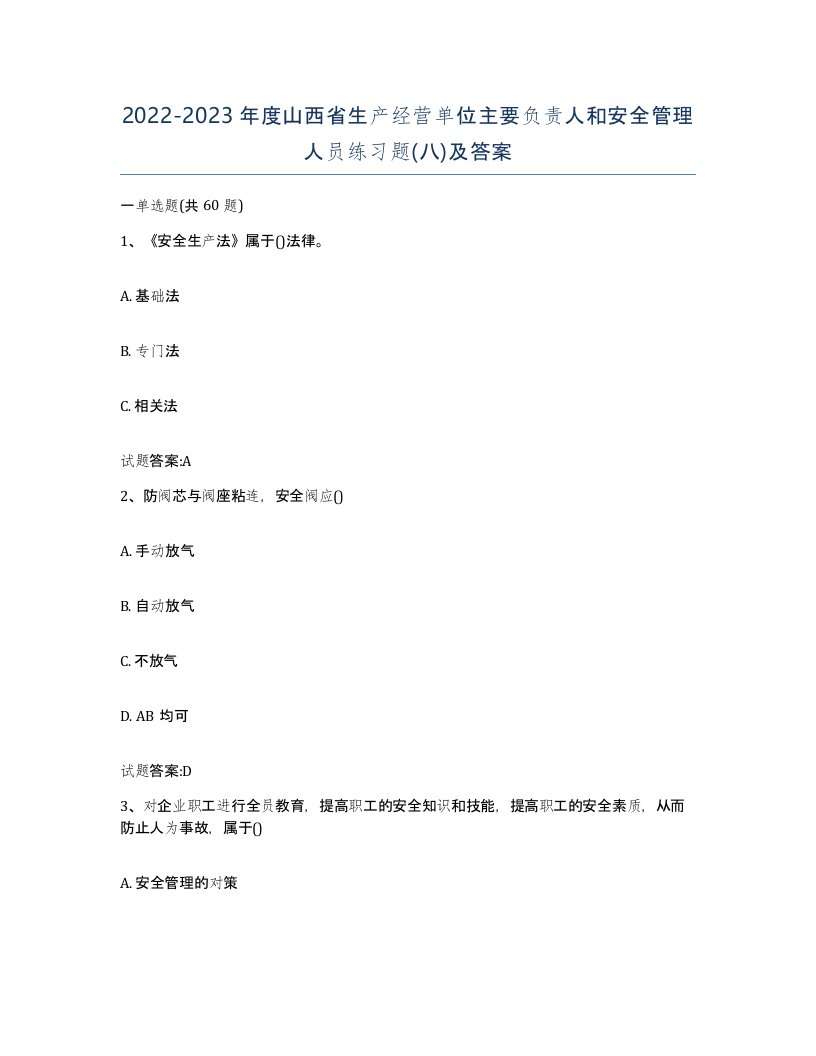 2022-2023年度山西省生产经营单位主要负责人和安全管理人员练习题(八)及答案

一单选题(共60题)

1、《安全生产法》属于()法律。

A. 基础法

B. 专门法

C. 相关法

试题答案:A

2、防阀芯与阀座粘连，安全阀应()

A. 手动放气

B. 自动放气

C. 不放气

D. AB 均可

试题答案:D

3、对企业职工进行全员教育，提高职工的安全知识和技能，提高职工的安全素质，从而防止人为事故，属于()

A. 安全管理的对策